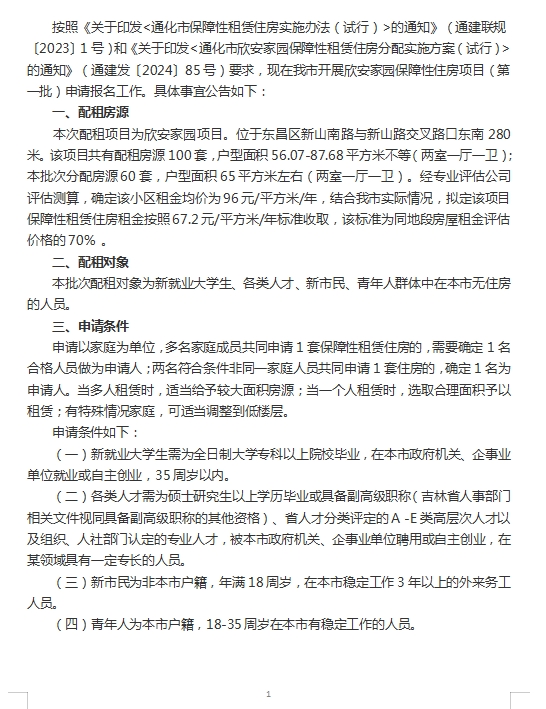 按照《关于印发<通化市保障性租赁住房实施办法（试行）>的通知》（通建联规〔2023〕1号）和《关于印发<通化市欣安家园保障性租赁住房分配实施方案（试行）>的通知》（通建发〔2024〕85号）要求，现在我市开展欣安家园保障性住房项目（第一批）申请报名工作。具体事宜公告如下：

一、配租房源

本次配租项目为欣安家园项目。位于东昌区新山南路与新山路交叉路口东南280米。该项目共有配租房源100套，户型面积56.07-87.68平方米不等（两室一厅一卫）；本批次分配房源60套，户型面积65平方米左右（两室一厅一卫）。经专业评估公司评估测算，确定该小区租金均价为96元/平方米/年，结合我市实际情况，拟定该项目保障性租赁住房租金按照67.2元/平方米/年标准收取，该标准为同地段房屋租金评估价格的70%。

二、配租对象

本批次配租对象为新就业大学生、各类人才、新市民、青年人群体中在本市无住房的人员。

三、申请条件

申请以家庭为单位，多名家庭成员共同申请1套保障性租赁住房的，需要确定1名合格人员做为申请人；两名符合条件非同一家庭人员共同申请1套住房的，确定1名为申请人。当多人租赁时，适当给予较大面积房源；当一个人租赁时，选取合理面积予以租赁；有特殊情况家庭，可适当调整到低楼层。

申请条件如下：

（一）新就业大学生需为全日制大学专科以上院校毕业，在本市政府机关、企事业单位就业或自主创业，35周岁以内。

（二）各类人才需为硕士研究生以上学历毕业或具备副高级职称（吉林省人事部门相关文件视同具备副高级职称的其他资格）、省人才分类评定的A-E类高层次人才以及组织、人社部门认定的专业人才，被本市政府机关、企事业单位聘用或自主创业，在某领域具有一定专长的人员。

（三）新市民为非本市户籍，年满18周岁，在本市稳定工作3年以上的外来务工人员。

（四）青年人为本市户籍，18-35周岁在本市有稳定工作的人员。

1